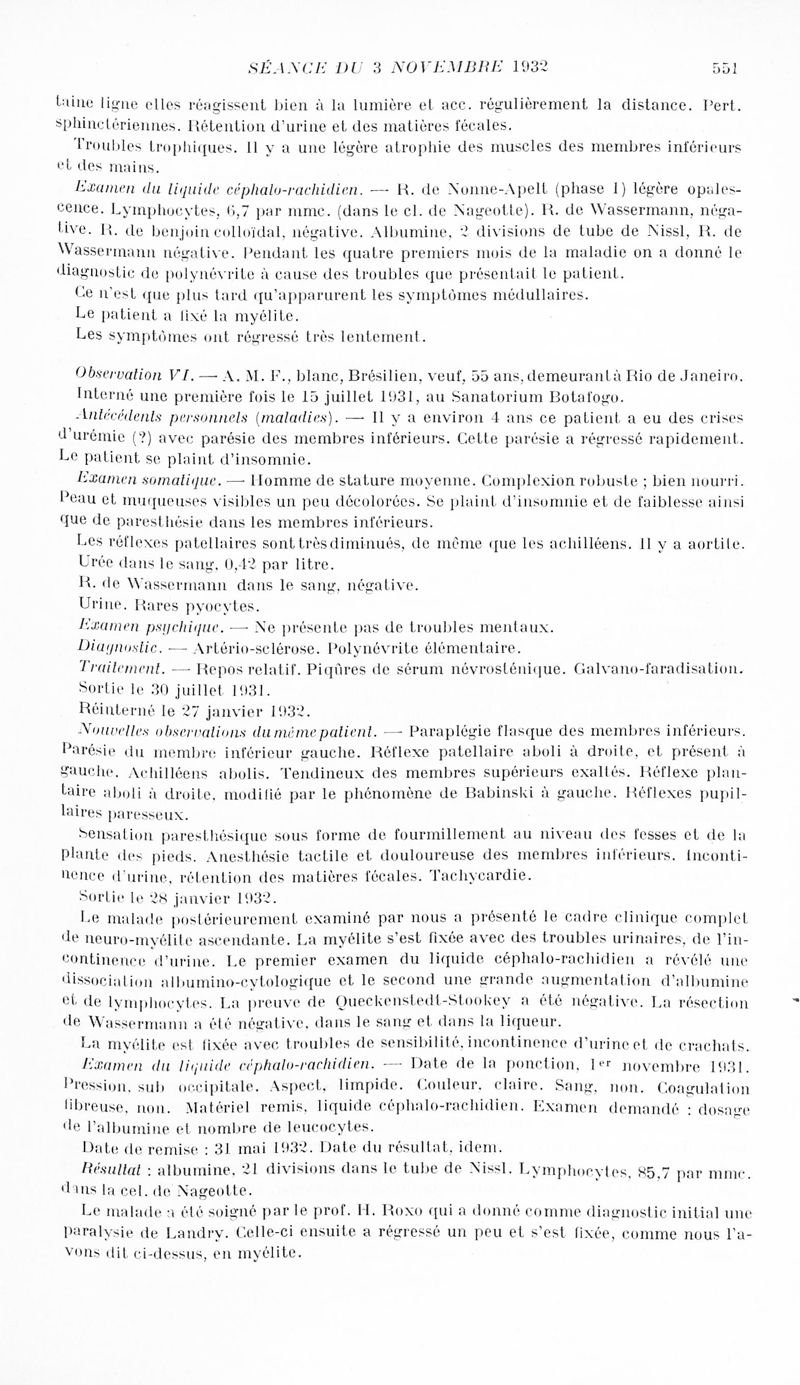 SÉANCE DU 3 NOVEMBRE 1932 551

taine ligne elles réagissent bien à la lumière et acc. régulièrement la distance. Pert. sphinctériennes. Rétention d'urine et des matières fécales.

Troubles trophiques. Il y a une légère atrophie des muscles des membres inférieurs et des mains.

Examen du liquide céphalo-rachidien. — R. de Nonne-Apelt (phase I) légère opalescence. Lymphocytes, 6,7 par mmc. (dans le cl. de Nageotte). R. de Wassermann, négative. R. de benjoin colloïdal, négative. Albumine, 2 divisions de tube de Nissl, R. de Wassermann négative. Pendant les quatre premiers mois de la maladie on a donné le diagnostic de polynévrite à cause des troubles que présentait le patient.

Ce n'est que plus tard qu'apparurent les symptômes médullaires.

Le patient a fixé la myélite.

Les symptômes ont régressé très lentement.

Observation VI. — A. M. F., blanc, Brésilien, veuf, 55 ans, demeurant à Rio de Janeiro. Interné une première fois le 15 juillet 1931, au Sanatorium Botafogo.

Antécédents personnels (maladies). — Il y a environ 4 ans ce patient a eu des crises d'urémie (?) avec parésie des membres inférieurs. Cette parésie a régressé rapidement. Le patient se plaint d'insomnie.

Examen somatique. — Homme de stature moyenne. Complexion robuste ; bien nourri. Peau et muqueuses visibles un peu décolorées. Se plaint d'insomnie et de faiblesse ainsi que de paresthésie dans les membres inférieurs.

Les réflexes patellaires sont très diminués, de même que les achilléens. Il y a aortite.

Urée dans le sang, 0,42 par litre.

R. de Wassermann dans le sang, négative.

Urine. Rares pyocytes.

Examen psychique. — Ne présente pas de troubles mentaux.

Diagnostic. — Artério-sclérose. Polynévrite élémentaire.

Traitement. — Repos relatif. Piqûres de sérum névrosténique. Galvano-faradisation.

Sortie le 30 juillet 1931.

Réinterné le 27 janvier 1932.

Nouvelles observations du même patient. — Paraplégie flasque des membres inférieurs. Parésie du membre inférieur gauche. Réflexe patellaire aboli à droite, et présent à gauche. Achilléens abolis. Tendineux des membres supérieurs exaltés. Réflexe plantaire aboli à droite, modifié par le phénomène de Babinski à gauche. Réflexes pupillaires paresseux.

Sensation paresthésique sous forme de fourmillement au niveau des fesses et de la plante des pieds. Anesthésie tactile et douloureuse des membres inférieurs. Incontinence d'urine, rétention des matières fécales. Tachycardie.

Sortie le 28 janvier 1932.

Le malade postérieurement examiné par nous a présenté le cadre clinique complet de neuro-myélite ascendante. La myélite s'est fixée avec des troubles urinaires, de l'incontinence d'urine. Le premier examen du liquide céphalo-rachidien a révélé une dissociation albumino-cytologique et le second une grande augmentation d'albumine et de lymphocytes. La preuve de Queckenstedt-Stookey a été négative. La résection de Wassermann a été négative, dans le sang et dans la liqueur.

La myélite est fixée avec troubles de sensibilité, incontinence d'urine et de crachats.

Examen du liquide céphalo-rachidien. — Date de la ponction, 1er novembre 1931. Pression, sub occipitale. Aspect, limpide. Couleur, claire. Sang, non. Coagulation fibreuse, non. Matériel remis, liquide céphalo-rachidien. Examen demandé : dosage de l'albumine et nombre de leucocytes.

Date de remise : 31 mai 1932. Date du résultat, idem.

Résultat : albumine, 21 divisions dans le tube de Nissl. Lymphocytes, 85,7 par mmc. dans la cel. de Nageotte.

Le malade a été soigné par le prof. H. Roxo qui a donné comme diagnostic initial une paralysie de Landry. Celle-ci ensuite a régressé un peu et s'est fixée, comme nous l'avons dit ci-dessus, en myélite.